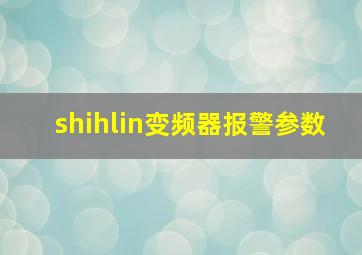 shihlin变频器报警参数